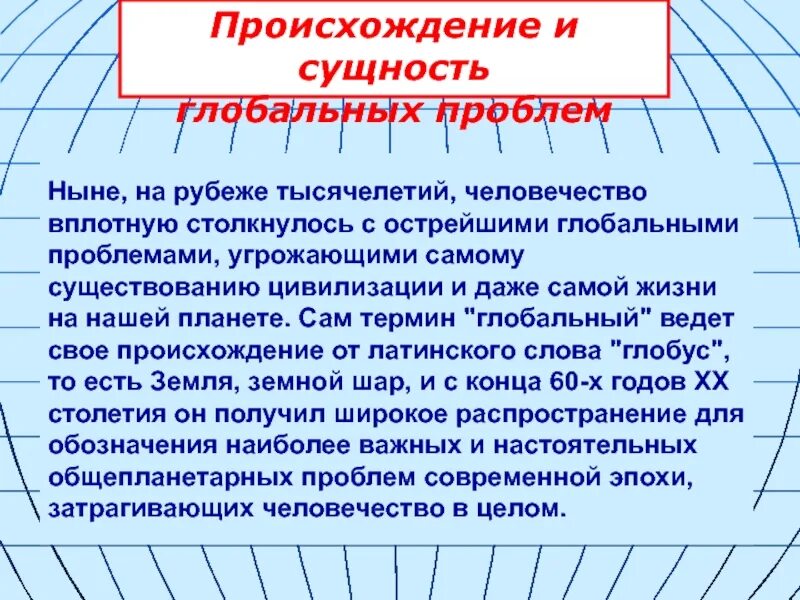 Происхождение и сущность глобальных проблем

Ныне, на рубеже тысячелетий, человечество вплотную столкнулось с острейшими глобальными проблемами, угрожающими самому существованию цивилизации и даже самой жизни на нашей планете. Сам термин "глобальный" ведет свое происхождение от латинского слова "глобус", то есть Земля, земной шар, и с конца 60-х годов XX столетия он получил широкое распространение для обозначения наиболее важных и настоятельных общепланетарных проблем современной эпохи, затрагивающих человечество в целом.